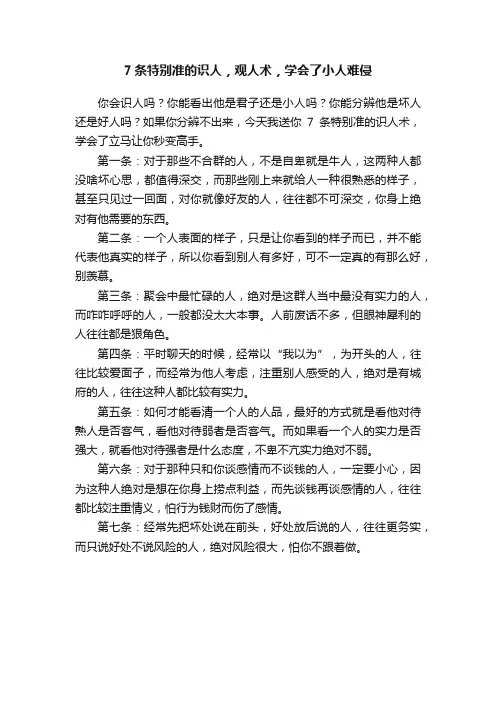 7 条特别准的识人，观人术，学会了小人难侵

你会识人吗？你能看出他是君子还是小人吗？你能分辨他是坏人还是好人吗？如果你分辨不出来，今天我送你 7 条特别准的识人术，学会了立马让你秒变高手。

第一条：对于那些不合群的人，不是自卑就是牛人，这两种人都没啥坏心思，都值得深交，而那些刚上来就给人一种很熟悉的样子，甚至只见过一回面，对你就像好友的人，往往都不可深交，你身上绝对有他需要的东西。

第二条：一个人表面的样子，只是让你看到的样子而已，并不能代表他真实的样子，所以你看到别人有多好，可不一定真的有那么好，别羡慕。

第三条：聚会中最忙碌的人，绝对是这群人当中最没有实力的人，而咋咋呼呼的人，一般都没太大本事。人前废话不多，但眼神犀利的人往往都是狠角色。

第四条：平时聊天的时候，经常以“我以为”，为开头的人，往往比较爱面子，而经常为他人考虑，注重别人感受的人，绝对是有城府的人，往往这种人都比较有实力。

第五条：如何才能看清一个人的人品，最好的方式就是看他对待熟人是否客气，看他对待弱者是否客气。而如果看一个人的实力是否强大，就看他对待强者是什么态度，不卑不亢实力绝对不弱。

第六条：对于那种只和你谈感情而不谈钱的人，一定要小心，因为这种人绝对是想在你身上捞点利益，而先谈钱再谈感情的人，往往都比较注重情义，怕行为钱财而伤了感情。

第七条：经常先把坏处说在前头，好处放后说的人，往往更务实，而只说好处不说风险的人，绝对风险很大，怕你不跟着做。